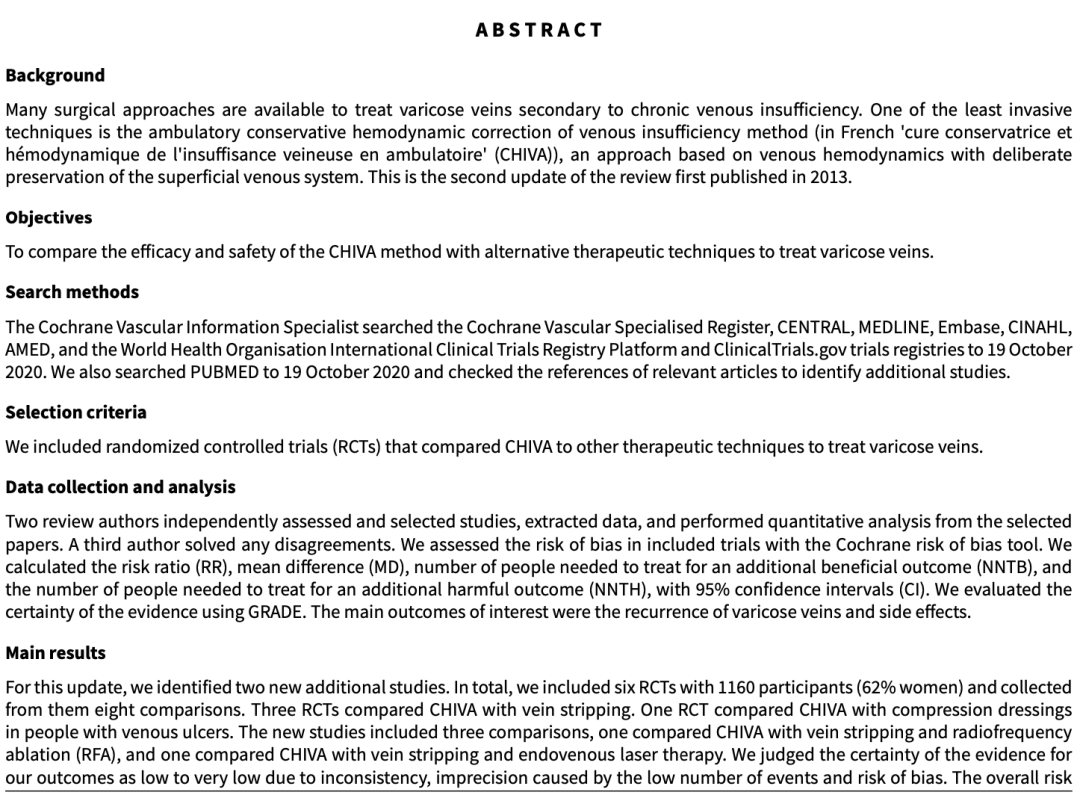 ABSTRACT

Background

Many surgical approaches are available to treat varicose veins secondary to chronic venous insufficiency. One of the least invasive techniques is the ambulatory conservative hemodynamic correction of venous insufficiency method (in French 'cure conservatrice et hémodynamique de l'insuffisance veineuse en ambulatoire' (CHIVA)), an approach based on venous hemodynamics with deliberate preservation of the superficial venous system. This is the second update of the review first published in 2013.

Objectives

To compare the efficacy and safety of the CHIVA method with alternative therapeutic techniques to treat varicose veins.

Search methods

The Cochrane Vascular Information Specialist searched the Cochrane Vascular Specialised Register, CENTRAL, MEDLINE, Embase, CINAHL, AMED, and the World Health Organisation International Clinical Trials Registry Platform and ClinicalTrials.gov trials registries to 19 October 2020. We also searched PUBMED to 19 October 2020 and checked the references of relevant articles to identify additional studies.

Selection criteria

We included randomized controlled trials (RCTs) that compared CHIVA to other therapeutic techniques to treat varicose veins.

Data collection and analysis

Two review authors independently assessed and selected studies, extracted data, and performed quantitative analysis from the selected papers. A third author solved any disagreements. We assessed the risk of bias in included trials with the Cochrane risk of bias tool. We calculated the risk ratio (RR), mean difference (MD), number of people needed to treat for an additional beneficial outcome (NNTB), and the number of people needed to treat for an additional harmful outcome (NNTH), with 95% confidence intervals (CI). We evaluated the certainty of the evidence using GRADE. The main outcomes of interest were the recurrence of varicose veins and side effects.

Main results

For this update, we identified two new additional studies. In total, we included six RCTs with 1160 participants (62% women) and collected from them eight comparisons. Three RCTs compared CHIVA with vein stripping. One RCT compared CHIVA with compression dressings in people with venous ulcers. The new studies included three comparisons, one compared CHIVA with vein stripping and radiofrequency ablation (RFA), and one compared CHIVA with vein stripping and endovenous laser therapy. We judged the certainty of the evidence for our outcomes as low to very low due to inconsistency, imprecision caused by the low number of events and risk of bias. The overall risk